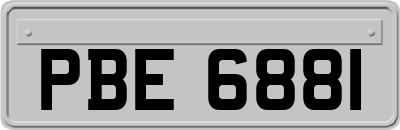 PBE 6881